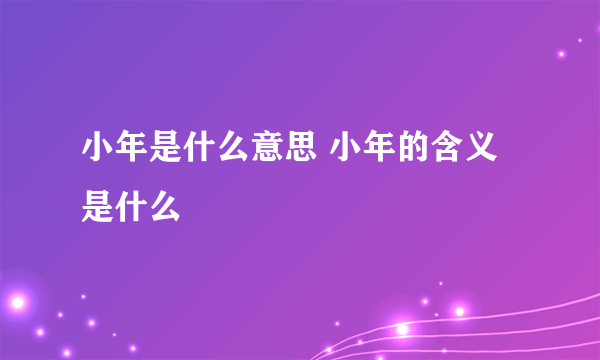 小年是什么意思 小年的含义是什么